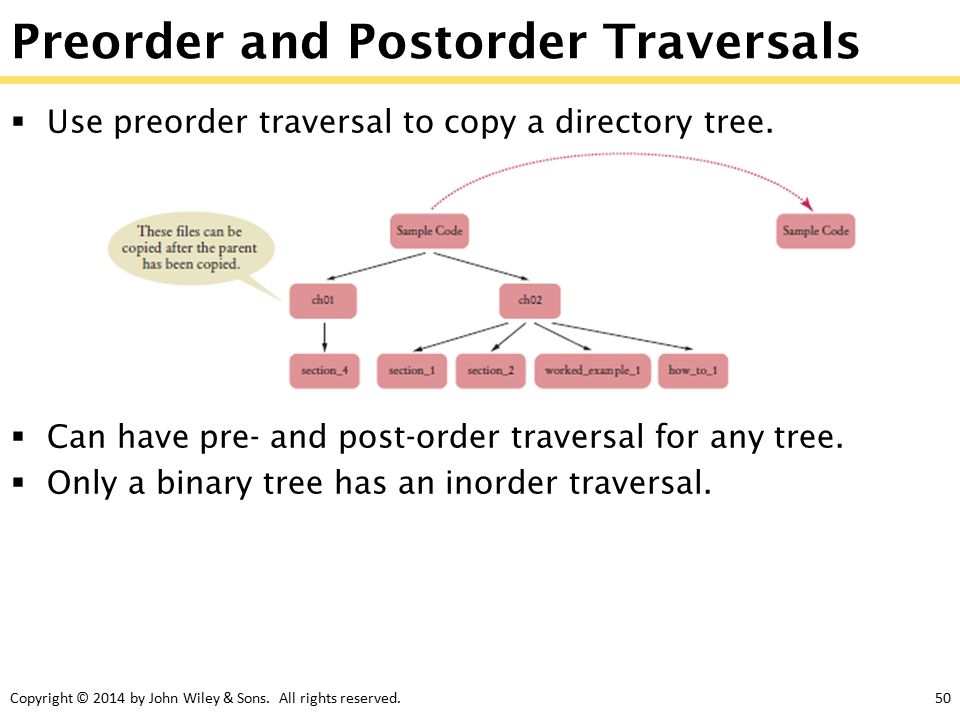 Preorder and Postorder Traversals

▪ Use preorder traversal to copy a directory tree.

These files can be copied after the parent has been copied.

Sample Code

Sample Code

ch01

ch02

section_4

section_1

section_2

worked_example_1

how_to_1

▪ Can have pre- and post-order traversal for any tree.

▪ Only a binary tree has an inorder traversal.

Copyright © 2014 by John Wiley & Sons. All rights reserved.

50